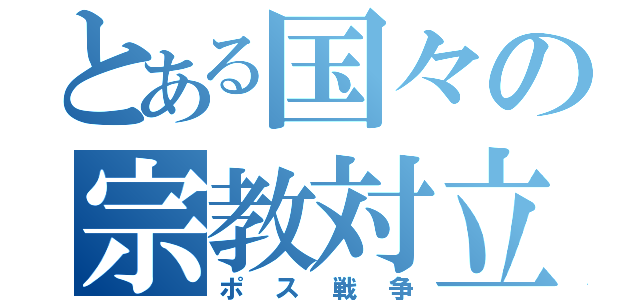 とある国々の
宗教対立
ポス戦争